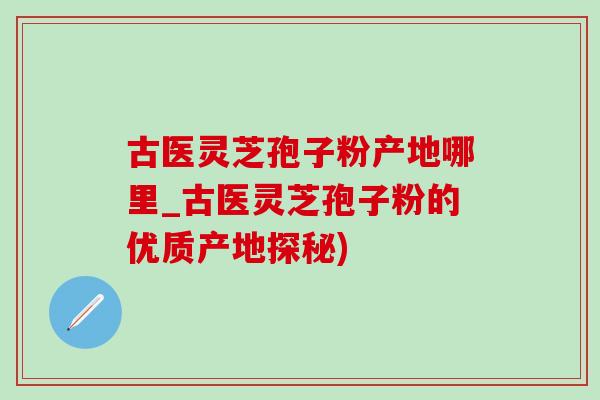 古医灵芝孢子粉产地哪里_古医灵芝孢子粉的优质产地探秘)